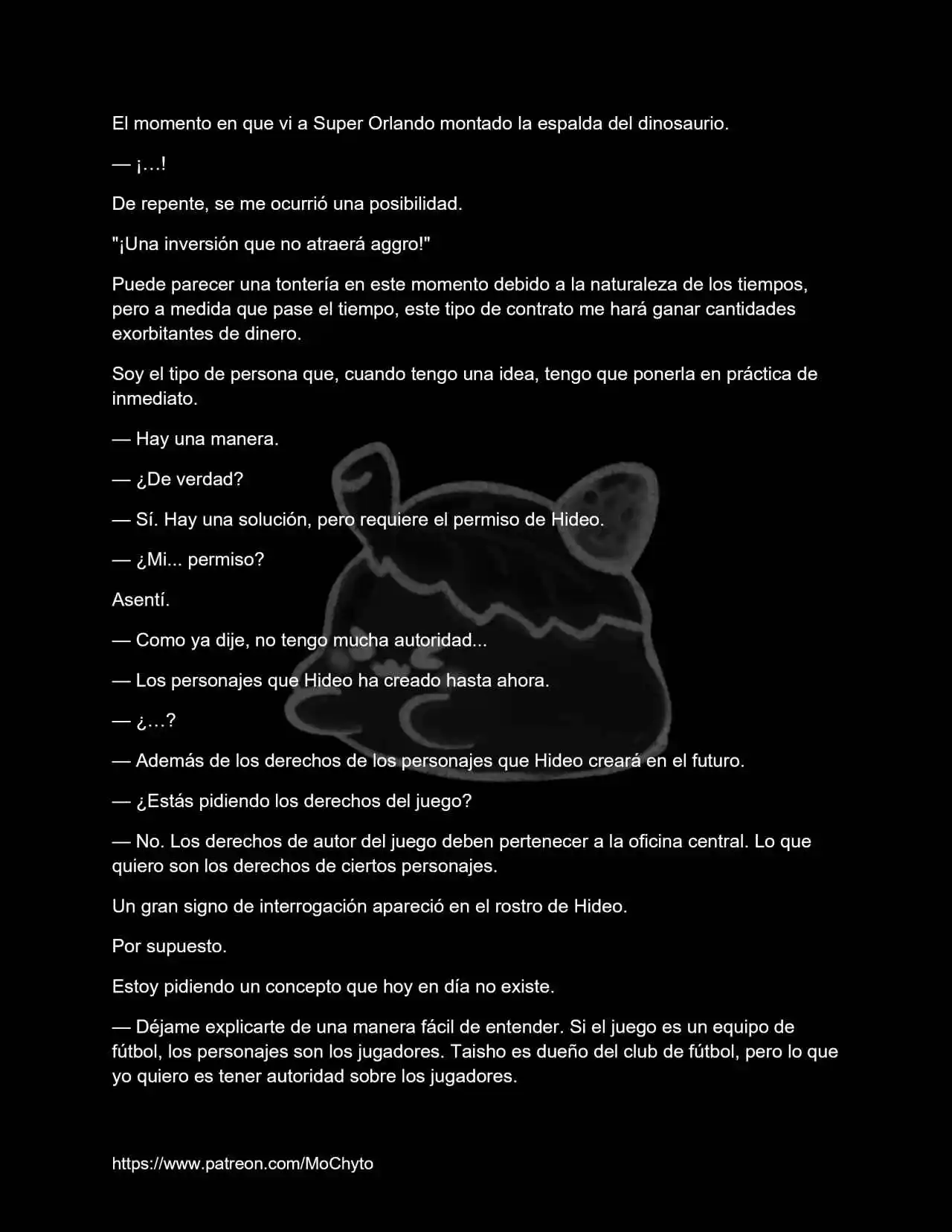 El momento en que vi a Super Orlando montado la espalda del dinosaurio.

— ¡…!

De repente, se me ocurrió una posibilidad.

"¡Una inversión que no atraerá aggro!"

Puede parecer una tontería en este momento debido a la naturaleza de los tiempos, pero a medida que pase el tiempo, este tipo de contrato me hará ganar cantidades exorbitantes de dinero.

Soy el tipo de persona que, cuando tengo una idea, tengo que ponerla en práctica de inmediato.

— Hay una manera.

— ¿De verdad?

— Sí. Hay una solución, pero requiere el permiso de Hideo.

— ¿Mi... permiso?

Asentí.

— Como ya dije, no tengo mucha autoridad...

— Los personajes que Hideo ha creado hasta ahora.

— ¿…?

— Además de los derechos de los personajes que Hideo creará en el futuro.

— ¿Estás pidiendo los derechos del juego?

— No. Los derechos de autor del juego deben pertenecer a la oficina central. Lo que quiero son los derechos de ciertos personajes.

Un gran signo de interrogación apareció en el rostro de Hideo.

Por supuesto.

Estoy pidiendo un concepto que hoy en día no existe.

— Déjame explicarte de una manera fácil de entender. Si el juego es un equipo de fútbol, los personajes son los jugadores. Taisho es dueño del club de fútbol, pero lo que yo quiero es tener autoridad sobre los jugadores.

https://www.patreon.com/MoChyto